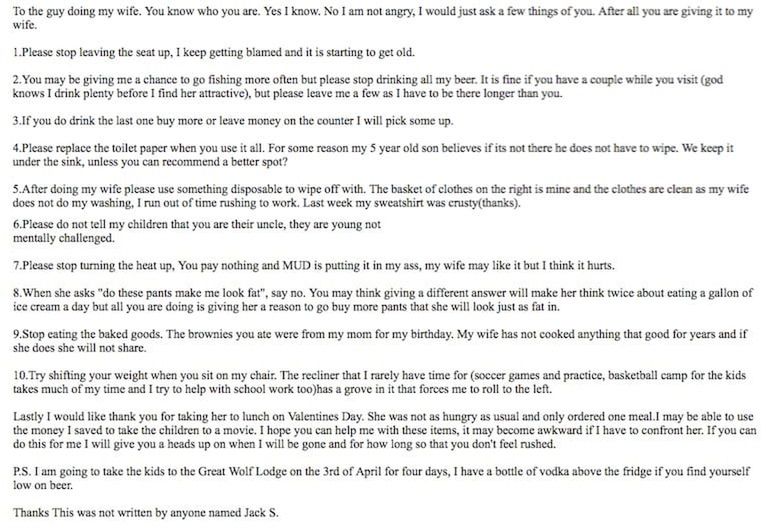 To the guy doing my wife. You know who you are. Yes I know. No I am not angry, I would just ask a few things of you. After all you are giving it to my wife.

1.Please stop leaving the seat up, I keep getting blamed and it is starting to get old.

2.You may be giving me a chance to go fishing more often but please stop drinking all my beer. It is fine if you have a couple while you visit (god knows I drink plenty before I find her attractive), but please leave me a few as I have to be there longer than you.

3.If you do drink the last one buy more or leave money on the counter I will pick some up.

4.Please replace the toilet paper when you use it all. For some reason my 5 year old son believes if its not there he does not have to wipe. We keep it under the sink, unless you can recommend a better spot?

5.After doing my wife please use something disposable to wipe off with. The basket of clothes on the right is mine and the clothes are clean as my wife does not do my washing, I run out of time rushing to work. Last week my sweatshirt was crusty(thanks).

6.Please do not tell my children that you are their uncle, they are young not mentally challenged.

7.Please stop turning the heat up, You pay nothing and MUD is putting it in my ass, my wife may like it but I think it hurts.

8.When she asks "do these pants make me look fat", say no. You may think giving a different answer will make her think twice about eating a gallon of ice cream a day but all you are doing is giving her a reason to go buy more pants that she will look just as fat in.

9.Stop eating the baked goods. The brownies you ate were from my mom for my birthday. My wife has not cooked anything that good for years and if she does she will not share.

10.Try shifting your weight when you sit on my chair. The recliner that I rarely have time for (soccer games and practice, basketball camp for the kids takes much of my time and I try to help with school work too)has a grove in it that forces me to roll to the left.

Lastly I would like thank you for taking her to lunch on Valentines Day. She was not as hungry as usual and only ordered one meal.I may be able to use the money I saved to take the children to a movie. I hope you can help me with these items, it may become awkward if I have to confront her. If you can do this for me I will give you a heads up on when I will be gone and for how long so that you don't feel rushed.

P.S. I am going to take the kids to the Great Wolf Lodge on the 3rd of April for four days, I have a bottle of vodka above the fridge if you find yourself low on beer.

Thanks This was not written by anyone named Jack S.